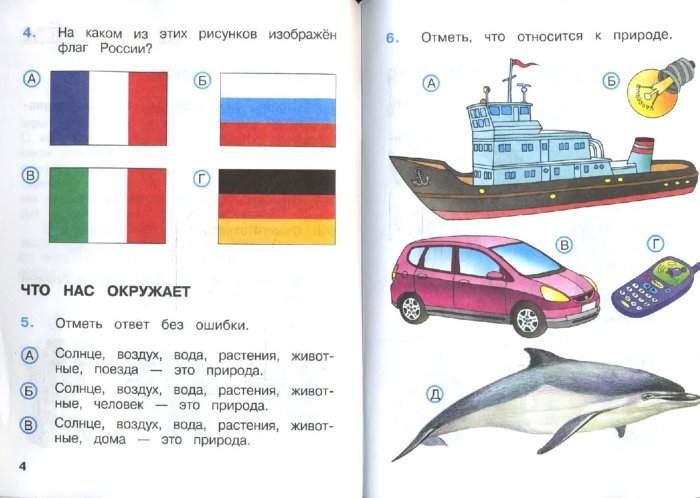 4. На каком из этих рисунков изображён флаг России?

А

Б

В

Г

ЧТО НАС ОКРУЖАЕТ

5. Отметь ответ без ошибки.

А Солнце, воздух, вода, растения, животные, поезда — это природа.

Б Солнце, воздух, вода, растения, животные, человек — это природа.

В Солнце, воздух, вода, растения, животные, дома — это природа.

4

6. Отметь, что относится к природе.

А

Б

В

Г

Д